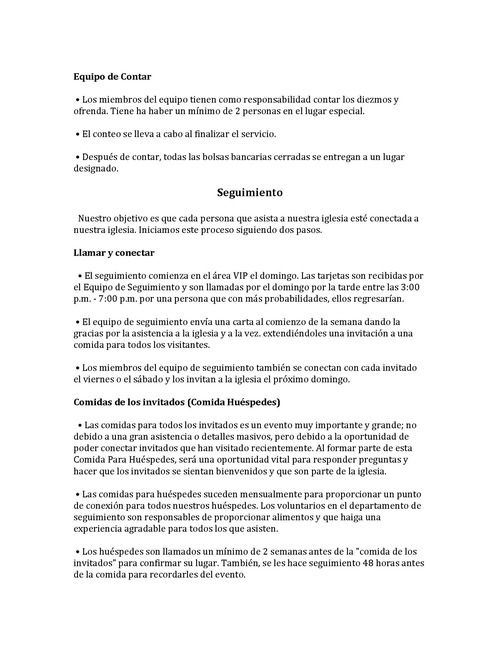 Equipo de Contar

• Los miembros del equipo tienen como responsabilidad contar los diezmos y ofrenda. Tiene ha haber un mínimo de 2 personas en el lugar especial.

• El conteo se lleva a cabo al finalizar el servicio.

• Después de contar, todas las bolsas bancarias cerradas se entregan a un lugar designado.

Seguimiento

Nuestro objetivo es que cada persona que asista a nuestra iglesia esté conectada a nuestra iglesia. Iniciamos este proceso siguiendo dos pasos.

Llamar y conectar

• El seguimiento comienza en el área VIP el domingo. Las tarjetas son recibidas por el Equipo de Seguimiento y son llamadas por el domingo por la tarde entre las 3:00 p.m. - 7:00 p.m. por una persona que con más probabilidades, ellos regresarían.

• El equipo de seguimiento envía una carta al comienzo de la semana dando la gracias por la asistencia a la iglesia y a la vez. extendiéndoles una invitación a una comida para todos los visitantes.

• Los miembros del equipo de seguimiento también se conectan con cada invitado el viernes o el sábado y los invitan a la iglesia el próximo domingo.

Comidas de los invitados (Comida Huéspedes)

• Las comidas para todos los invitados es un evento muy importante y grande; no debido a una gran asistencia o detalles masivos, pero debido a la oportunidad de poder conectar invitados que han visitado recientemente. Al formar parte de esta Comida Para Huéspedes, será una oportunidad vital para responder preguntas y hacer que los invitados se sientan bienvenidos y que son parte de la iglesia.

• Las comidas para huéspedes suceden mensualmente para proporcionar un punto de conexión para todos nuestros huéspedes. Los voluntarios en el departamento de seguimiento son responsables de proporcionar alimentos y que haiga una experiencia agradable para todos los que asisten.

• Los huéspedes son llamados un mínimo de 2 semanas antes de la "comida de los invitados" para confirmar su lugar. También, se les hace seguimiento 48 horas antes de la comida para recordarles del evento.